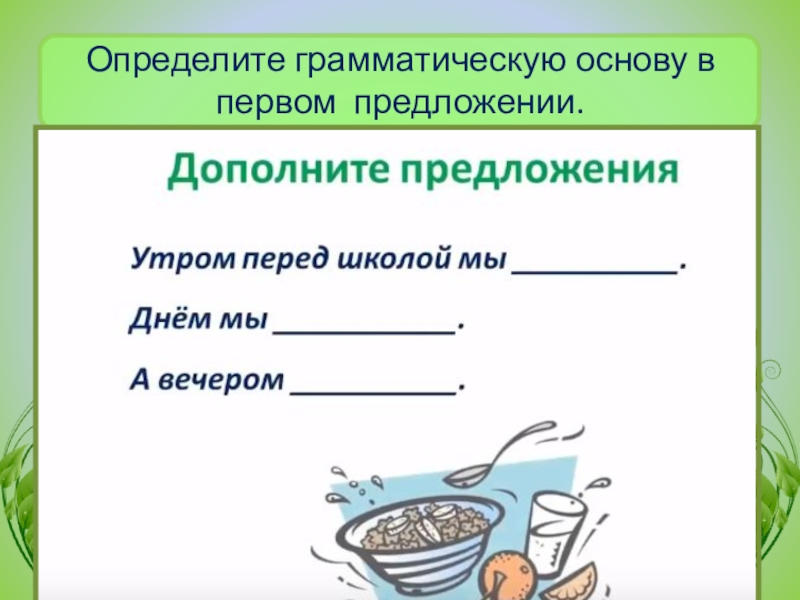 Определите грамматическую основу в первом предложении.

Дополните предложения

Утром перед школой мы ____.

Днём мы ____.

А вечером ____.